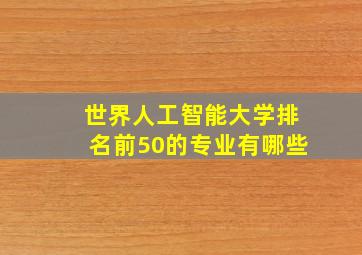 世界人工智能大学排名前50的专业有哪些